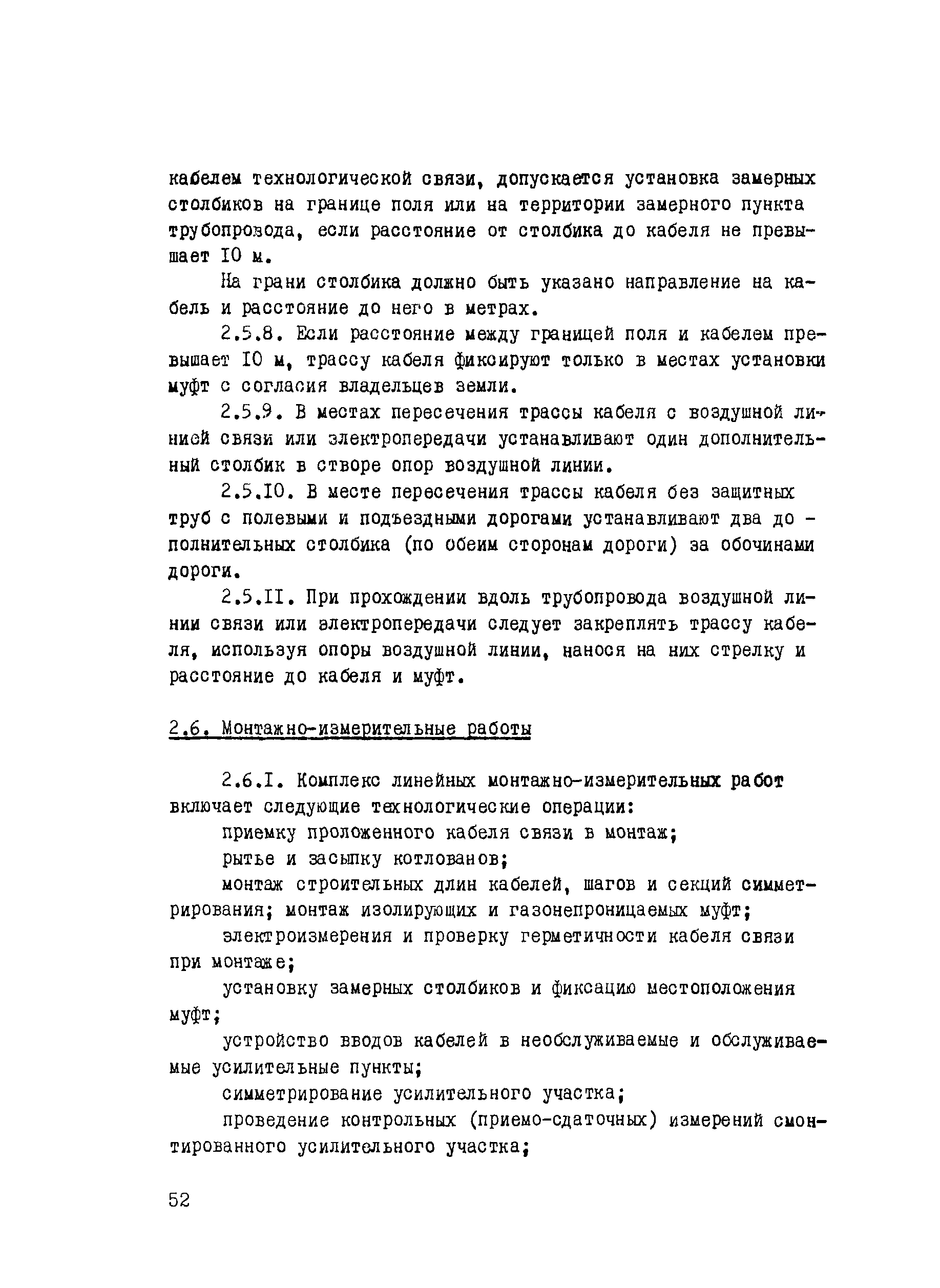 кабелем технологической связи, допускается установка замерных столбиков на границе поля или на территории замерного пункта трубопровода, если расстояние от столбика до кабеля не превышает IO м.

На грани столбика должно быть указано направление на кабель и расстояние до него в метрах.

2.5.8. Если расстояние между границей поля и кабелем превышает IO м, трассу кабеля фиксируют только в местах установки муфт с согласия владельцев земли.

2.5.9. В местах пересечения трассы кабеля с воздушной линией связи или электропередачи устанавливают один дополнительный столбик в створе опор воздушной линии.

2.5.IO. В месте пересечения трассы кабеля без защитных труб с полевыми и подъездными дорогами устанавливают два дополнительных столбика (по обеим сторонам дороги) за обочинами дороги.

2.5.II. При прохождении вдоль трубопровода воздушной линии связи или электропередачи следует закреплять трассу кабеля, используя опоры воздушной линии, нанося на них стрелку и расстояние до кабеля и муфт.

2.6. Монтажно-измерительные работы

2.6.I. Комплекс линейных монтажно-измерительных работ включает следующие технологические операции:

приемку проложенного кабеля связи в монтаж;

рытье и засыпку котлованов;

монтаж строительных длин кабелей, шагов и секций симметрирования; монтаж изолирующих и газонепроницаемых муфт;

электроизмерения и проверку герметичности кабеля связи при монтаже;

установку замерных столбиков и фиксацию местоположения муфт;

устройство вводов кабелей в необслуживаемые и обслуживаемые усилительные пункты;

симметрирование усилительного участка;

проведение контрольных (приемо-сдаточных) измерений смонтированного усилительного участка;

52